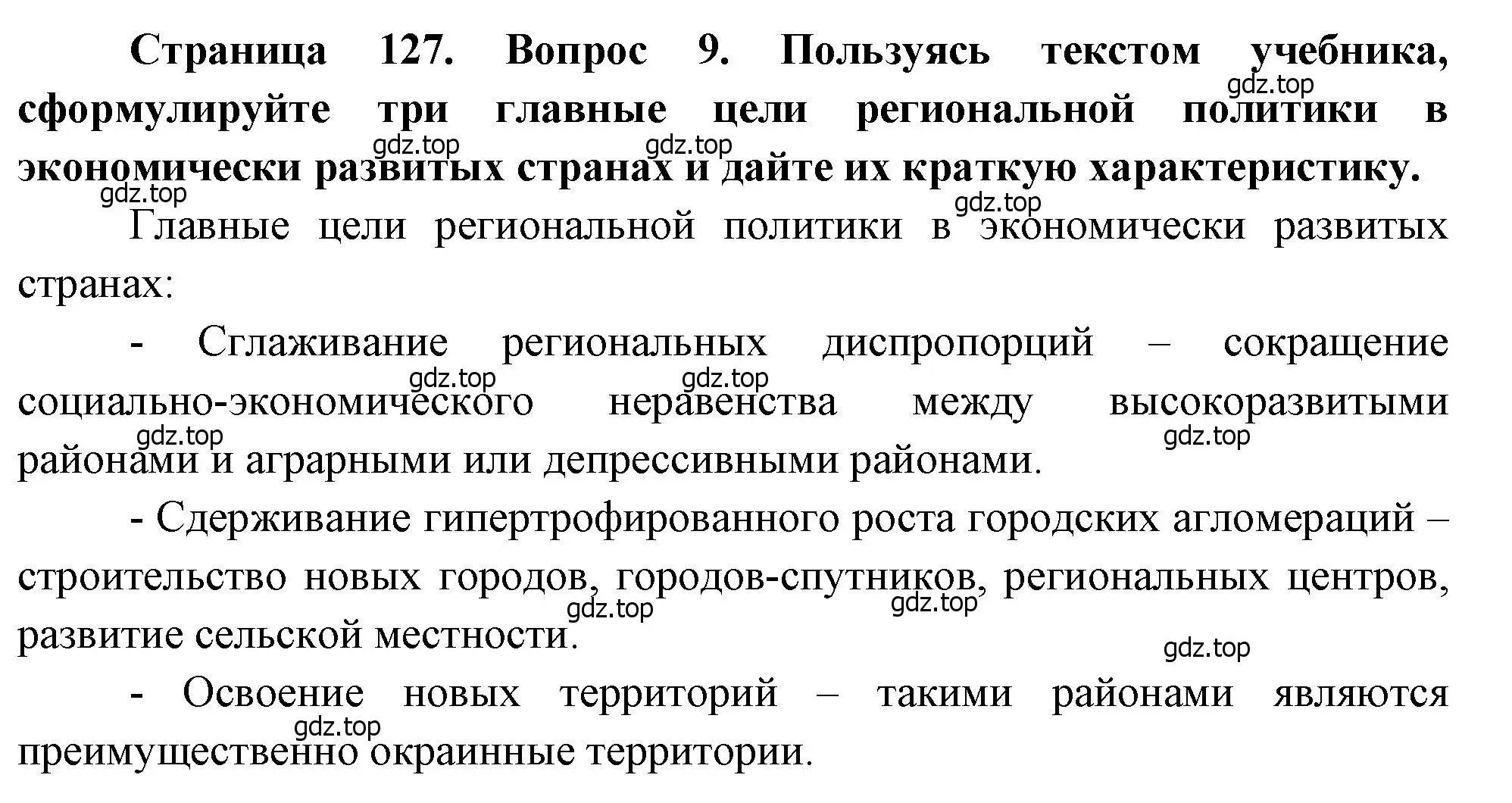 Страница 127. Вопрос 9. Пользуясь текстом учебника, сформулируйте три главные цели региональной политики в экономически развитых странах и дайте их краткую характеристику.

gdz.top gdz.top gdz.top gdz.top gdz.top

Главные цели региональной политики в экономически развитых странах:

- Сглаживание региональных диспропорций – сокращение социально-экономического неравенства между высокоразвитыми районами и аграрными или депрессивными районами.

gdz.top gdz.top gdz.top gdz.top

- Сдерживание гипертрофированного роста городских агломераций – строительство новых городов, городов-спутников, региональных центров, развитие сельской местности.

gdz.top gdz.top gdz.top

- Освоение новых территорий – такими районами являются преимущественно окраинные территории.

gdz.top